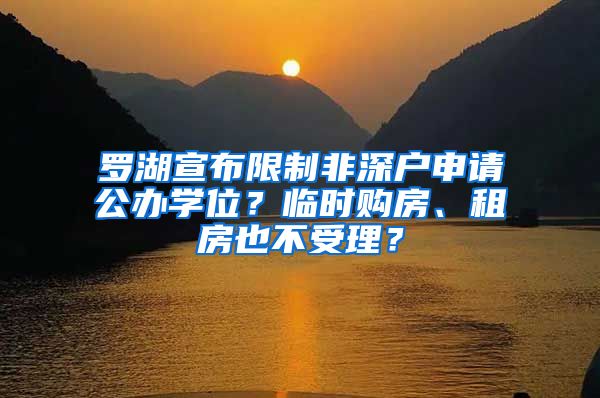 罗湖宣布限制非深户申请公办学位？临时购房、租房也不受理？